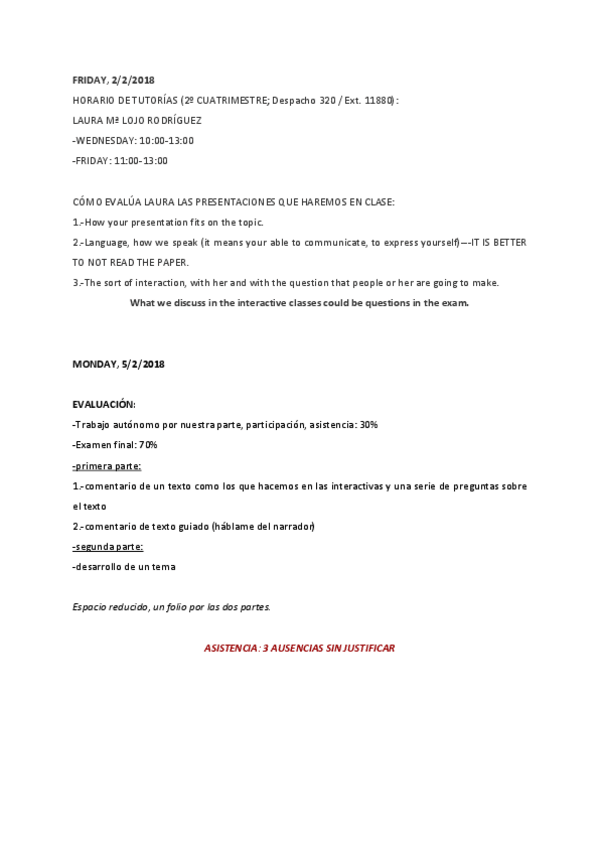 FRIDAY, 2/2/2018

HORARIO DE TUTORÍAS (2º CUATRIMESTRE; Despacho 320 / Ext. 11880):

LAURA Mª LOJO RODRÍGUEZ

-WEDNESDAY: 10:00-13:00

-FRIDAY: 11:00-13:00

CÓMO EVALÚA LAURA LAS PRESENTACIONES QUE HAREMOS EN CLASE:

1.-How your presentation fits on the topic.

2.-Language, how we speak (it means your able to communicate, to express yourself)---IT IS BETTER TO NOT READ THE PAPER.

3.-The sort of interaction, with her and with the question that people or her are going to make.

What we discuss in the interactive classes could be questions in the exam.

MONDAY, 5/2/2018

EVALUACIÓN:

-Trabajo autónomo por nuestra parte, participación, asistencia: 30%

-Examen final: 70%

-primera parte:

1.-comentario de un texto como los que hacemos en las interactivas y una serie de preguntas sobre el texto

2.-comentario de texto guiado (háblame del narrador)

-segunda parte:

-desarrollo de un tema

Espacio reducido, un folio por las dos partes.

ASISTENCIA: 3 AUSENCIAS SIN JUSTIFICAR